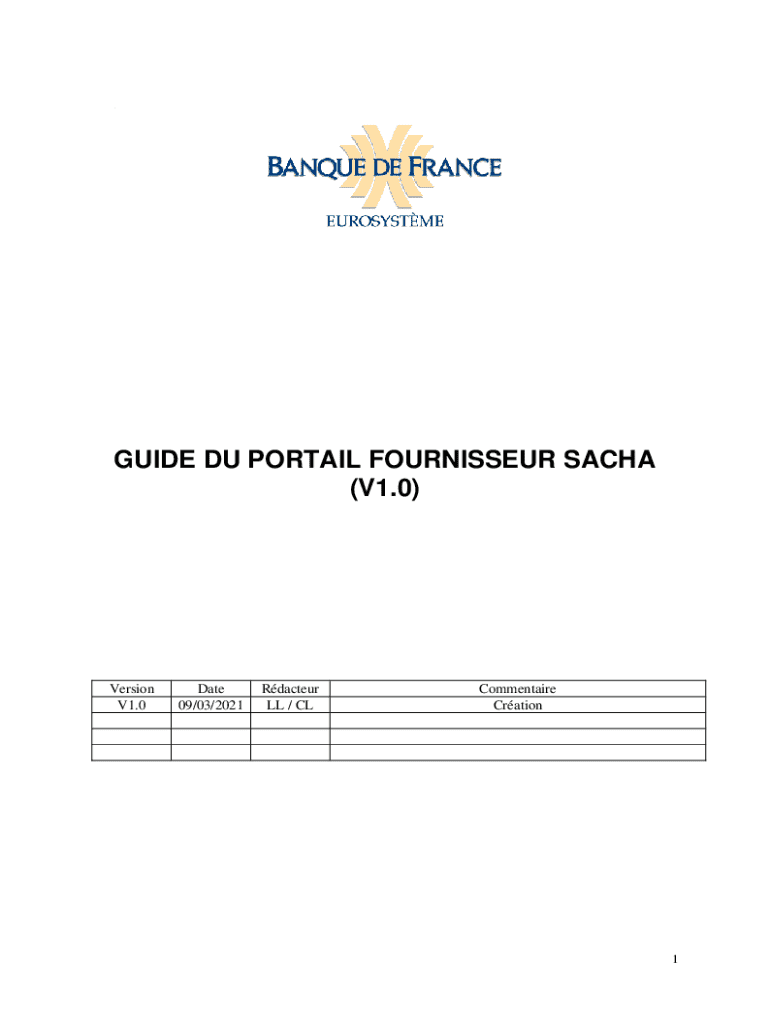 BANQUE DE FRANCE
EUROSYSTÈME

GUIDE DU PORTAIL FOURNISSEUR SACHA
(V1.0)

| Version | Date | Rédacteur | Commentaire |
|---|---|---|---|
| V1.0 | 09/03/2021 | LL / CL | Création |
| | | | |
| | | | |
| | | | |

1